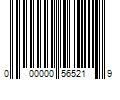 0 00000 56521 9